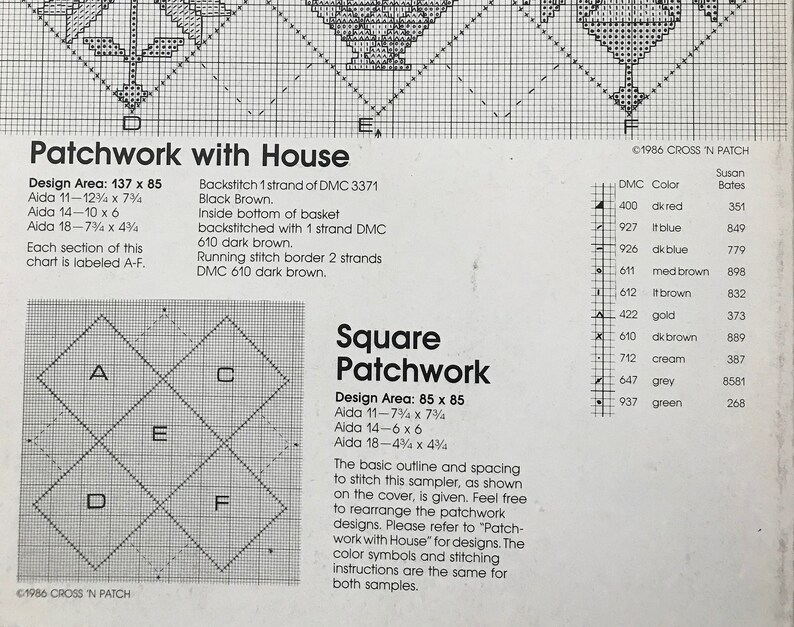 D E F

Patchwork with House

©1986 CROSS 'N PATCH

Design Area: 137 x 85
Aida 11—12¾ x 7¾
Aida 14—10 x 6
Aida 18—7¾ x 4¾

Each section of this chart is labeled A-F.

Backstitch 1 strand of DMC 3371 Black Brown.
Inside bottom of basket backstitched with 1 strand DMC 610 dark brown.
Running stitch border 2 strands DMC 610 dark brown.

| DMC | Color | Susan Bates |
|---|---|---|
| 400 | dk red | 351 |
| 927 | lt blue | 849 |
| 926 | dk blue | 779 |
| 611 | med brown | 898 |
| 612 | lt brown | 832 |
| 422 | gold | 373 |
| 610 | dk brown | 889 |
| 712 | cream | 387 |
| 647 | grey | 8581 |
| 937 | green | 268 |

A C E D F

©1986 CROSS 'N PATCH

Square Patchwork

Design Area: 85 x 85
Aida 11—7¾ x 7¾
Aida 14—6 x 6
Aida 18—4¾ x 4¾

The basic outline and spacing to stitch this sampler, as shown on the cover, is given. Feel free to rearrange the patchwork designs. Please refer to "Patchwork with House" for designs. The color symbols and stitching instructions are the same for both samples.